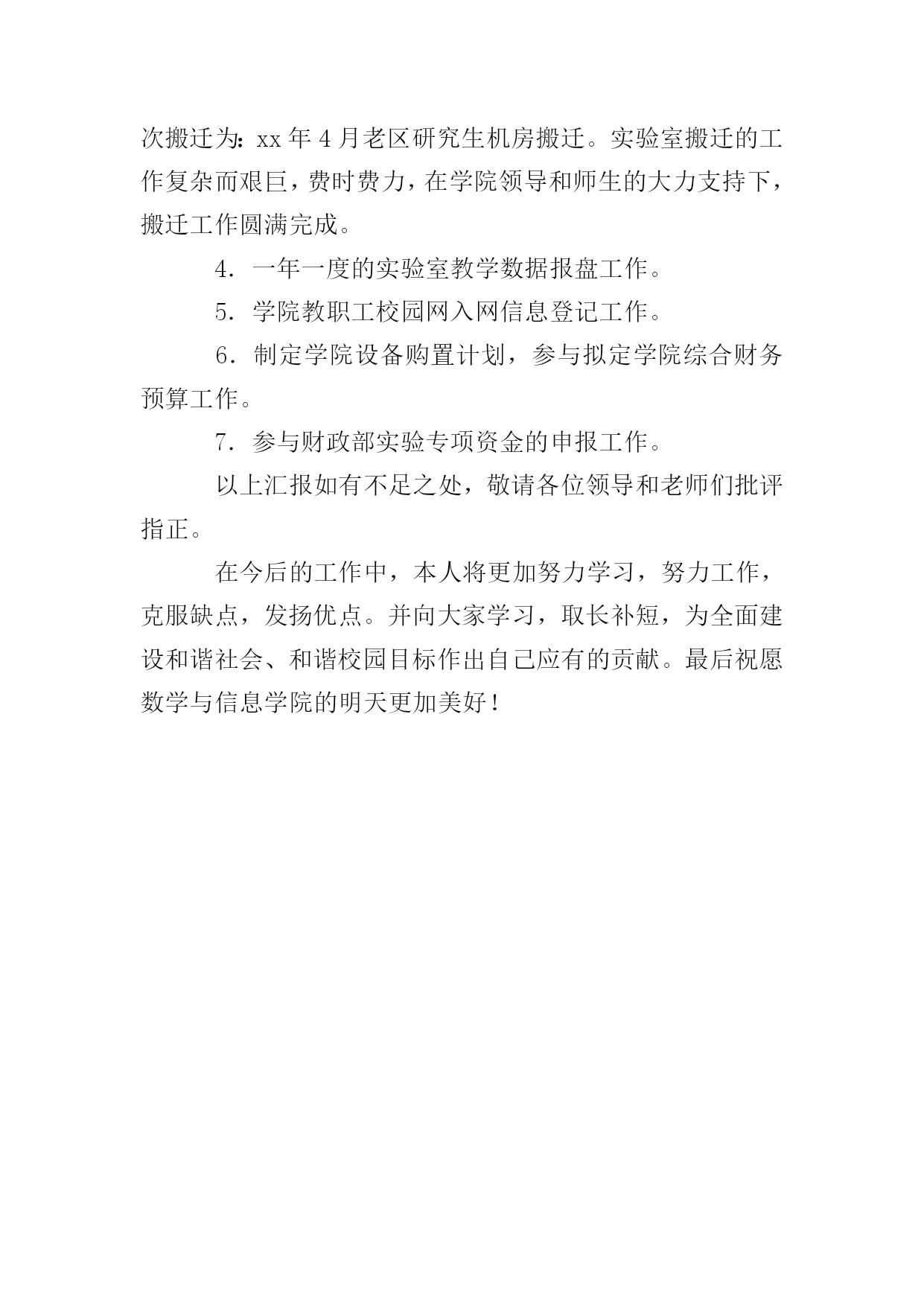 次搬迁为：xx 年 4 月老区研究生机房搬迁。实验室搬迁的工作复杂而艰巨，费时费力，在学院领导和师生的大力支持下，搬迁工作圆满完成。

4．一年一度的实验室教学数据报盘工作。

5．学院教职工校园网入网信息登记工作。

6．制定学院设备购置计划，参与拟定学院综合财务预算工作。

7．参与财政部实验专项资金的申报工作。

以上汇报如有不足之处，敬请各位领导和老师们批评指正。

在今后的工作中，本人将更加努力学习，努力工作，克服缺点，发扬优点。并向大家学习，取长补短，为全面建设和谐社会、和谐校园目标作出自己应有的贡献。最后祝愿数学与信息学院的明天更加美好！